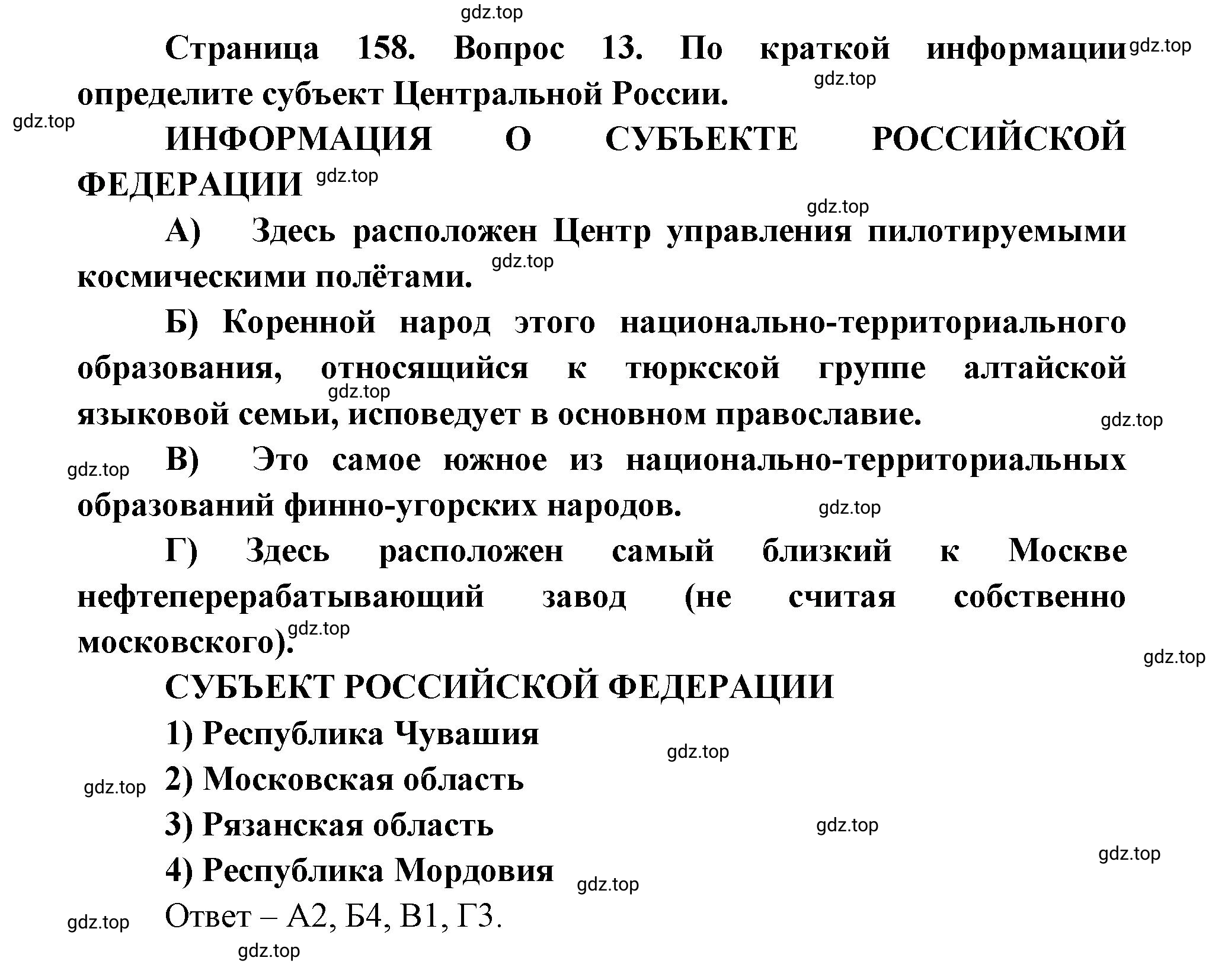 gdz.top

Страница 158. Вопрос 13. По краткой информации определите субъект Центральной России.

ИНФОРМАЦИЯ О СУБЪЕКТЕ РОССИЙСКОЙ ФЕДЕРАЦИИ

А) Здесь расположен Центр управления пилотируемыми космическими полётами.

Б) Коренной народ этого национально-территориального образования, относящийся к тюркской группе алтайской языковой семьи, исповедует в основном православие.

В) Это самое южное из национально-территориальных образований финно-угорских народов.

Г) Здесь расположен самый близкий к Москве нефтеперерабатывающий завод (не считая собственно московского).

СУБЪЕКТ РОССИЙСКОЙ ФЕДЕРАЦИИ

1) Республика Чувашия

2) Московская область

3) Рязанская область

4) Республика Мордовия

Ответ – А2, Б4, В1, Г3.